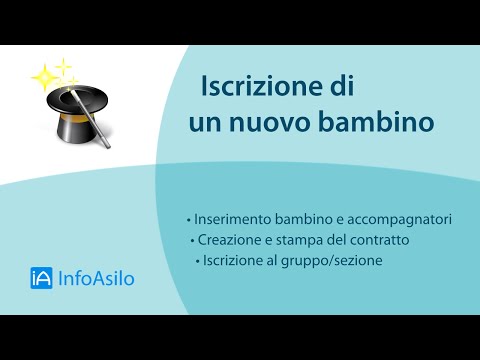 Iscrizione di un nuovo bambino

• Inserimento bambino e accompagnatori
• Creazione e stampa del contratto
• Iscrizione al gruppo/sezione

iA InfoAsilo